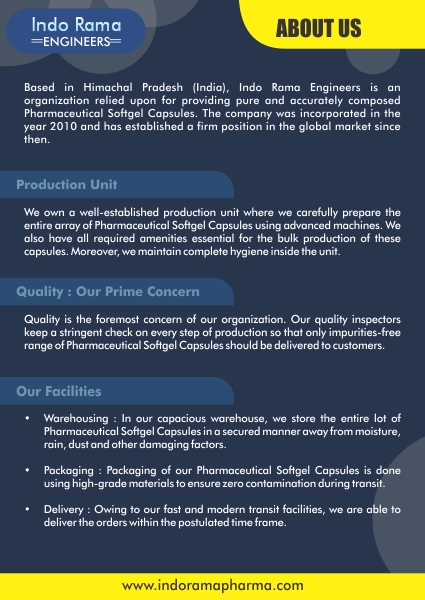 Indo Rama
ENGINEERS

ABOUT US

Based in Himachal Pradesh (India), Indo Rama Engineers is an organization relied upon for providing pure and accurately composed Pharmaceutical Softgel Capsules. The company was incorporated in the year 2010 and has established a firm position in the global market since then.

Production Unit

We own a well-established production unit where we carefully prepare the entire array of Pharmaceutical Softgel Capsules using advanced machines. We also have all required amenities essential for the bulk production of these capsules. Moreover, we maintain complete hygiene inside the unit.

Quality : Our Prime Concern

Quality is the foremost concern of our organization. Our quality inspectors keep a stringent check on every step of production so that only impurities-free range of Pharmaceutical Softgel Capsules should be delivered to customers.

Our Facilities

• Warehousing : In our capacious warehouse, we store the entire lot of Pharmaceutical Softgel Capsules in a secured manner away from moisture, rain, dust and other damaging factors.

• Packaging : Packaging of our Pharmaceutical Softgel Capsules is done using high-grade materials to ensure zero contamination during transit.

• Delivery : Owing to our fast and modern transit facilities, we are able to deliver the orders within the postulated time frame.

www.indoramapharma.com